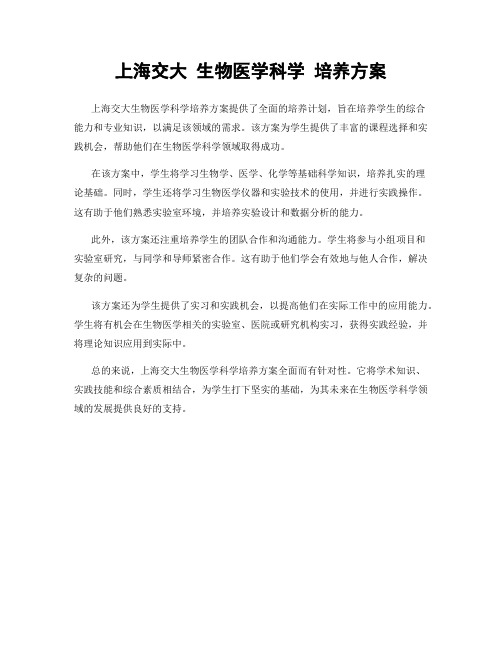 上海交大 生物医学科学 培养方案

上海交大生物医学科学培养方案提供了全面的培养计划，旨在培养学生的综合能力和专业知识，以满足该领域的需求。该方案为学生提供了丰富的课程选择和实践机会，帮助他们在生物医学科学领域取得成功。

在该方案中，学生将学习生物学、医学、化学等基础科学知识，培养扎实的理论基础。同时，学生还将学习生物医学仪器和实验技术的使用，并进行实践操作。这有助于他们熟悉实验室环境，并培养实验设计和数据分析的能力。

此外，该方案还注重培养学生的团队合作和沟通能力。学生将参与小组项目和实验室研究，与同学和导师紧密合作。这有助于他们学会有效地与他人合作，解决复杂的问题。

该方案还为学生提供了实习和实践机会，以提高他们在实际工作中的应用能力。学生将有机会在生物医学相关的实验室、医院或研究机构实习，获得实践经验，并将理论知识应用到实际中。

总的来说，上海交大生物医学科学培养方案全面而有针对性。它将学术知识、实践技能和综合素质相结合，为学生打下坚实的基础，为其未来在生物医学科学领域的发展提供良好的支持。